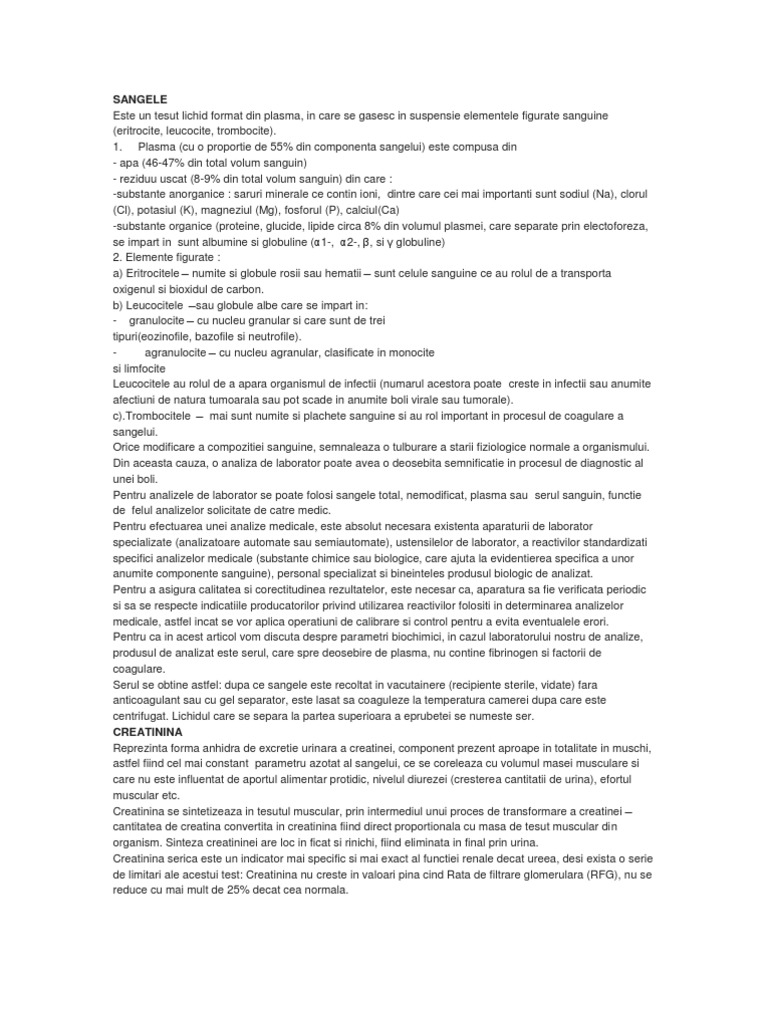 SANGELE
Este un tesut lichid format din plasma, in care se gasesc in suspensie elementele figurate sanguine (eritrocite, leucocite, trombocite).
1. Plasma (cu o proportie de 55% din componenta sangelui) este compusa din
- apa (46-47% din total volum sanguin)
- reziduu uscat (8-9% din total volum sanguin) din care :
-substante anorganice : saruri minerale ce contin ioni, dintre care cei mai importanti sunt sodiul (Na), clorul (Cl), potasiul (K), magneziul (Mg), fosforul (P), calciul(Ca)
-substante organice (proteine, glucide, lipide circa 8% din volumul plasmei, care separate prin electoforeza, se impart in sunt albumine si globuline (α1-, α2-, β, si γ globuline)
2. Elemente figurate :
a) Eritrocitele – numite si globule rosii sau hematii – sunt celule sanguine ce au rolul de a transporta oxigenul si bioxidul de carbon.
b) Leucocitele –sau globule albe care se impart in:
- granulocite – cu nucleu granular si care sunt de trei tipuri(eozinofile, bazofile si neutrofile).
- agranulocite – cu nucleu agranular, clasificate in monocite si limfocite
Leucocitele au rolul de a apara organismul de infectii (numarul acestora poate creste in infectii sau anumite afectiuni de natura tumoarala sau pot scade in anumite boli virale sau tumorale).
c).Trombocitele – mai sunt numite si plachete sanguine si au rol important in procesul de coagulare a sangelui.
Orice modificare a compozitiei sanguine, semnaleaza o tulburare a starii fiziologice normale a organismului. Din aceasta cauza, o analiza de laborator poate avea o deosebita semnificatie in procesul de diagnostic al unei boli.
Pentru analizele de laborator se poate folosi sangele total, nemodificat, plasma sau serul sanguin, functie de felul analizelor solicitate de catre medic.
Pentru efectuarea unei analize medicale, este absolut necesara existenta aparaturii de laborator specializate (analizatoare automate sau semiautomate), ustensilelor de laborator, a reactivilor standardizati specifici analizelor medicale (substante chimice sau biologice, care ajuta la evidentierea specifica a unor anumite componente sanguine), personal specializat si bineinteles produsul biologic de analizat.
Pentru a asigura calitatea si corectitudinea rezultatelor, este necesar ca, aparatura sa fie verificata periodic si sa se respecte indicatiile producatorilor privind utilizarea reactivilor folositi in determinarea analizelor medicale, astfel incat se vor aplica operatiuni de calibrare si control pentru a evita eventualele erori.
Pentru ca in acest articol vom discuta despre parametri biochimici, in cazul laboratorului nostru de analize, produsul de analizat este serul, care spre deosebire de plasma, nu contine fibrinogen si factorii de coagulare.
Serul se obtine astfel: dupa ce sangele este recoltat in vacutainere (recipiente sterile, vidate) fara anticoagulant sau cu gel separator, este lasat sa coaguleze la temperatura camerei dupa care este centrifugat. Lichidul care se separa la partea superioara a eprubetei se numeste ser.
CREATININA
Reprezinta forma anhidra de excretie urinara a creatinei, component prezent aproape in totalitate in muschi, astfel fiind cel mai constant parametru azotat al sangelui, ce se coreleaza cu volumul masei musculare si care nu este influentat de aportul alimentar protidic, nivelul diurezei (cresterea cantitatii de urina), efortul muscular etc.
Creatinina se sintetizeaza in tesutul muscular, prin intermediul unui proces de transformare a creatinei – cantitatea de creatina convertita in creatinina fiind direct proportionala cu masa de tesut muscular din organism. Sinteza creatininei are loc in ficat si rinichi, fiind eliminata in final prin urina.
Creatinina serica este un indicator mai specific si mai exact al functiei renale decat ureea, desi exista o serie de limitari ale acestui test: Creatinina nu creste in valoari pina cind Rata de filtrare glomerulara (RFG), nu se reduce cu mai mult de 25% decat cea normala.